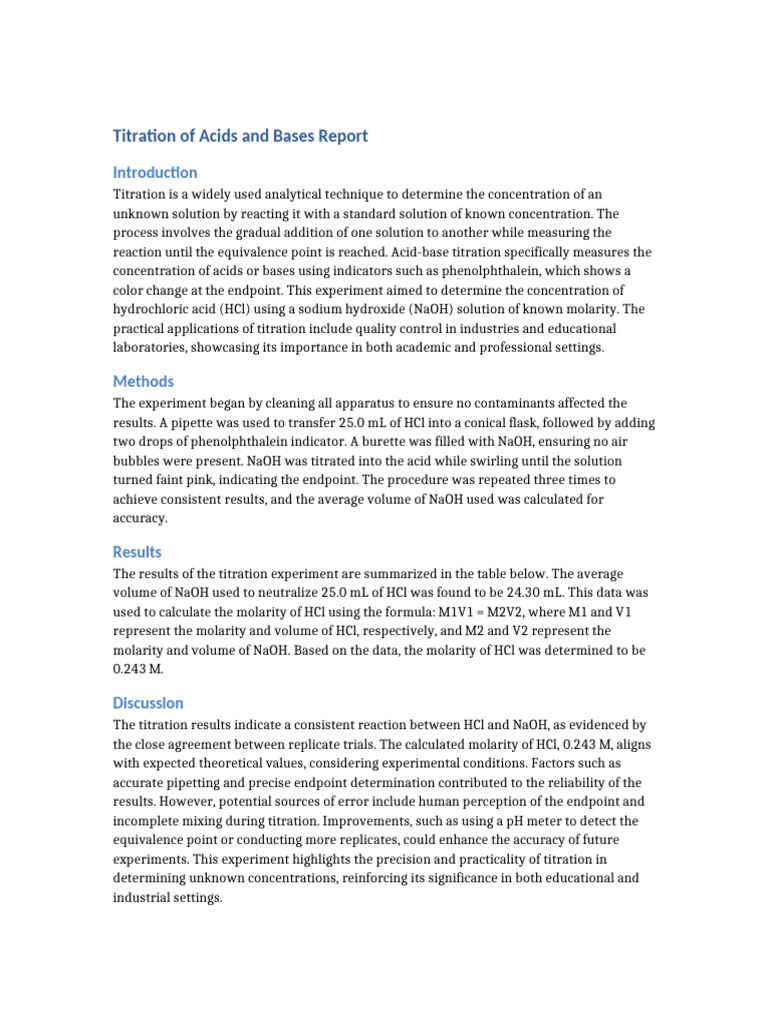 Titration of Acids and Bases Report

Introduction

Titration is a widely used analytical technique to determine the concentration of an unknown solution by reacting it with a standard solution of known concentration. The process involves the gradual addition of one solution to another while measuring the reaction until the equivalence point is reached. Acid-base titration specifically measures the concentration of acids or bases using indicators such as phenolphthalein, which shows a color change at the endpoint. This experiment aimed to determine the concentration of hydrochloric acid (HCl) using a sodium hydroxide (NaOH) solution of known molarity. The practical applications of titration include quality control in industries and educational laboratories, showcasing its importance in both academic and professional settings.

Methods

The experiment began by cleaning all apparatus to ensure no contaminants affected the results. A pipette was used to transfer 25.0 mL of HCl into a conical flask, followed by adding two drops of phenolphthalein indicator. A burette was filled with NaOH, ensuring no air bubbles were present. NaOH was titrated into the acid while swirling until the solution turned faint pink, indicating the endpoint. The procedure was repeated three times to achieve consistent results, and the average volume of NaOH used was calculated for accuracy.

Results

The results of the titration experiment are summarized in the table below. The average volume of NaOH used to neutralize 25.0 mL of HCl was found to be 24.30 mL. This data was used to calculate the molarity of HCl using the formula: M1V1 = M2V2, where M1 and V1 represent the molarity and volume of HCl, respectively, and M2 and V2 represent the molarity and volume of NaOH. Based on the data, the molarity of HCl was determined to be 0.243 M.

Discussion

The titration results indicate a consistent reaction between HCl and NaOH, as evidenced by the close agreement between replicate trials. The calculated molarity of HCl, 0.243 M, aligns with expected theoretical values, considering experimental conditions. Factors such as accurate pipetting and precise endpoint determination contributed to the reliability of the results. However, potential sources of error include human perception of the endpoint and incomplete mixing during titration. Improvements, such as using a pH meter to detect the equivalence point or conducting more replicates, could enhance the accuracy of future experiments. This experiment highlights the precision and practicality of titration in determining unknown concentrations, reinforcing its significance in both educational and industrial settings.